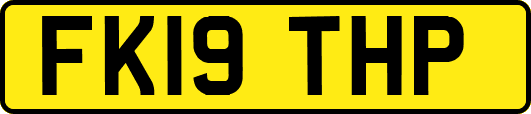 FK19 THP